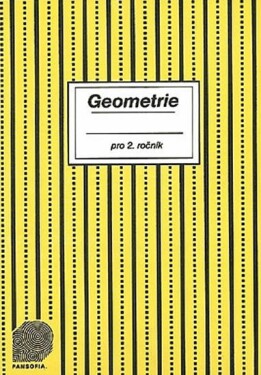 Geometrie

pro 2. ročník

PANSOFIA.